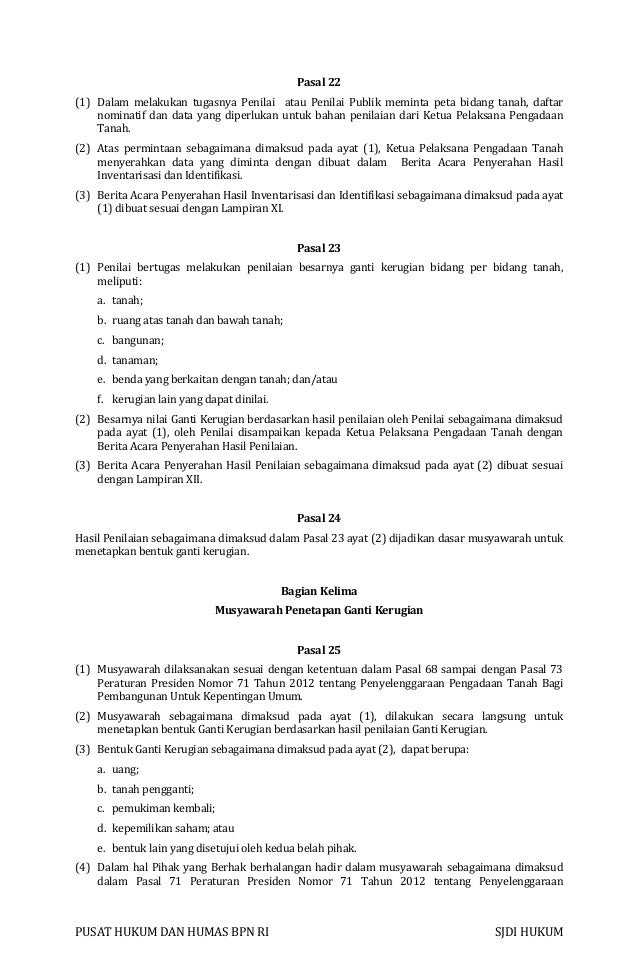 Pasal 22

(1) Dalam melakukan tugasnya Penilai atau Penilai Publik meminta peta bidang tanah, daftar nominatif dan data yang diperlukan untuk bahan penilaian dari Ketua Pelaksana Pengadaan Tanah.

(2) Atas permintaan sebagaimana dimaksud pada ayat (1), Ketua Pelaksana Pengadaan Tanah menyerahkan data yang diminta dengan dibuat dalam Berita Acara Penyerahan Hasil Inventarisasi dan Identifikasi.

(3) Berita Acara Penyerahan Hasil Inventarisasi dan Identifikasi sebagaimana dimaksud pada ayat (1) dibuat sesuai dengan Lampiran XI.

Pasal 23

(1) Penilai bertugas melakukan penilaian besarnya ganti kerugian bidang per bidang tanah, meliputi:

a. tanah;

b. ruang atas tanah dan bawah tanah;

c. bangunan;

d. tanaman;

e. benda yang berkaitan dengan tanah; dan/atau

f. kerugian lain yang dapat dinilai.

(2) Besarnya nilai Ganti Kerugian berdasarkan hasil penilaian oleh Penilai sebagaimana dimaksud pada ayat (1), oleh Penilai disampaikan kepada Ketua Pelaksana Pengadaan Tanah dengan Berita Acara Penyerahan Hasil Penilaian.

(3) Berita Acara Penyerahan Hasil Penilaian sebagaimana dimaksud pada ayat (2) dibuat sesuai dengan Lampiran XII.

Pasal 24

Hasil Penilaian sebagaimana dimaksud dalam Pasal 23 ayat (2) dijadikan dasar musyawarah untuk menetapkan bentuk ganti kerugian.

Bagian Kelima

Musyawarah Penetapan Ganti Kerugian

Pasal 25

(1) Musyawarah dilaksanakan sesuai dengan ketentuan dalam Pasal 68 sampai dengan Pasal 73 Peraturan Presiden Nomor 71 Tahun 2012 tentang Penyelenggaraan Pengadaan Tanah Bagi Pembangunan Untuk Kepentingan Umum.

(2) Musyawarah sebagaimana dimaksud pada ayat (1), dilakukan secara langsung untuk menetapkan bentuk Ganti Kerugian berdasarkan hasil penilaian Ganti Kerugian.

(3) Bentuk Ganti Kerugian sebagaimana dimaksud pada ayat (2), dapat berupa:

a. uang;

b. tanah pengganti;

c. pemukiman kembali;

d. kepemilikan saham; atau

e. bentuk lain yang disetujui oleh kedua belah pihak.

(4) Dalam hal Pihak yang Berhak berhalangan hadir dalam musyawarah sebagaimana dimaksud dalam Pasal 71 Peraturan Presiden Nomor 71 Tahun 2012 tentang Penyelenggaraan

PUSAT HUKUM DAN HUMAS BPN RI SJDI HUKUM